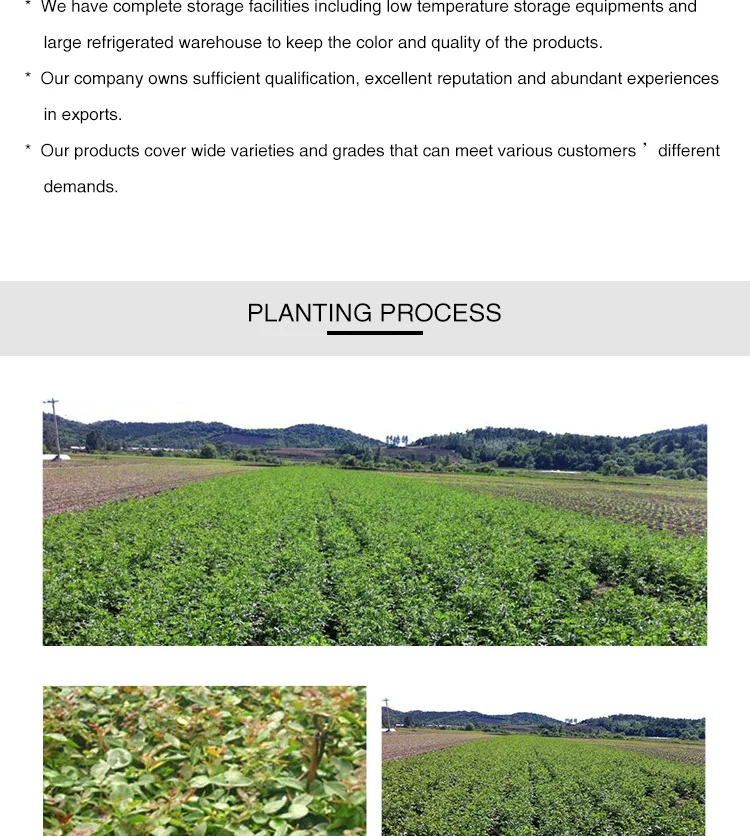 * We have complete storage facilities including low temperature storage equipments and large refrigerated warehouse to keep the color and quality of the products.

* Our company owns sufficient qualification, excellent reputation and abundant experiences in exports.

* Our products cover wide varieties and grades that can meet various customers ’ different demands.

PLANTING PROCESS